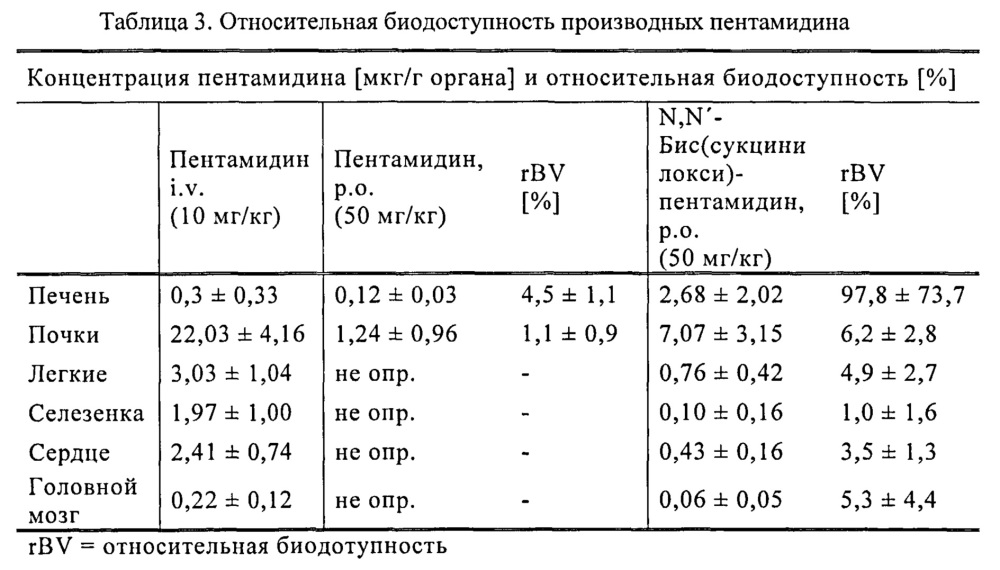 Таблица 3. Относительная биодоступность производных пентамидина

Концентрация пентамидина [мкг/г органа] и относительная биодоступность [%]

| | Пентамидин i.v. (10 мг/кг) | Пентамидин, p.o. (50 мг/кг) | rBV [%] | N,N´-Бис(сукцинилокси)-пентамидин, p.o. (50 мг/кг) | rBV [%] |
|---|---|---|---|---|---|
| Печень | 0,3 ± 0,33 | 0,12 ± 0,03 | 4,5 ± 1,1 | 2,68 ± 2,02 | 97,8 ± 73,7 |
| Почки | 22,03 ± 4,16 | 1,24 ± 0,96 | 1,1 ± 0,9 | 7,07 ± 3,15 | 6,2 ± 2,8 |
| Легкие | 3,03 ± 1,04 | не опр. | - | 0,76 ± 0,42 | 4,9 ± 2,7 |
| Селезенка | 1,97 ± 1,00 | не опр. | - | 0,10 ± 0,16 | 1,0 ± 1,6 |
| Сердце | 2,41 ± 0,74 | не опр. | - | 0,43 ± 0,16 | 3,5 ± 1,3 |
| Головной мозг | 0,22 ± 0,12 | не опр. | - | 0,06 ± 0,05 | 5,3 ± 4,4 |

rBV = относительная биодотупность